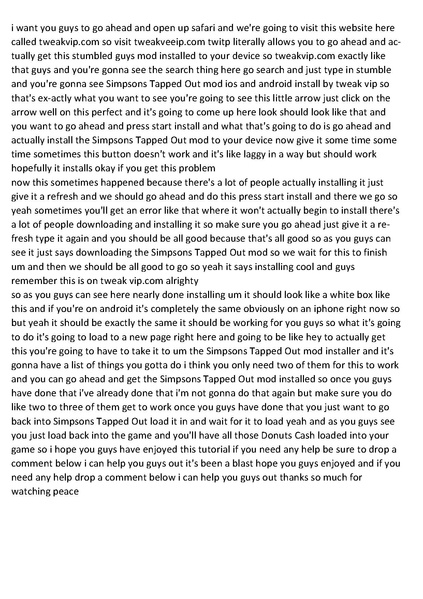 i want you guys to go ahead and open up safari and we're going to visit this website here called tweakvip.com so visit tweakveeip.com twitp literally allows you to go ahead and actually get this stumbled guys mod installed to your device so tweakvip.com exactly like that guys and you're gonna see the search thing here go search and just type in stumble and you're gonna see Simpsons Tapped Out mod ios and android install by tweak vip so that's ex-actly what you want to see you're going to see this little arrow just click on the arrow well on this perfect and it's going to come up here look should look like that and you want to go ahead and press start install and what that's going to do is go ahead and actually install the Simpsons Tapped Out mod to your device now give it some time some time sometimes this button doesn't work and it's like laggy in a way but should work hopefully it installs okay if you get this problem
now this sometimes happened because there's a lot of people actually installing it just give it a refresh and we should go ahead and do this press start install and there we go so yeah sometimes you'll get an error like that where it won't actually begin to install there's a lot of people downloading and installing it so make sure you go ahead just give it a refresh type it again and you should be all good because that's all good so as you guys can see it just says downloading the Simpsons Tapped Out mod so we wait for this to finish um and then we should be all good to go so yeah it says installing cool and guys remember this is on tweak vip.com alrighty
so as you guys can see here nearly done installing um it should look like a white box like this and if you're on android it's completely the same obviously on an iphone right now so but yeah it should be exactly the same it should be working for you guys so what it's going to do it's going to load to a new page right here and going to be like hey to actually get this you're going to have to take it to um the Simpsons Tapped Out mod installer and it's gonna have a list of things you gotta do i think you only need two of them for this to work and you can go ahead and get the Simpsons Tapped Out mod installed so once you guys have done that i've already done that i'm not gonna do that again but make sure you do like two to three of them get to work once you guys have done that you just want to go back into Simpsons Tapped Out load it in and wait for it to load yeah and as you guys see you just load back into the game and you'll have all those Donuts Cash loaded into your game so i hope you guys have enjoyed this tutorial if you need any help be sure to drop a comment below i can help you guys out it's been a blast hope you guys enjoyed and if you need any help drop a comment below i can help you guys out thanks so much for watching peace